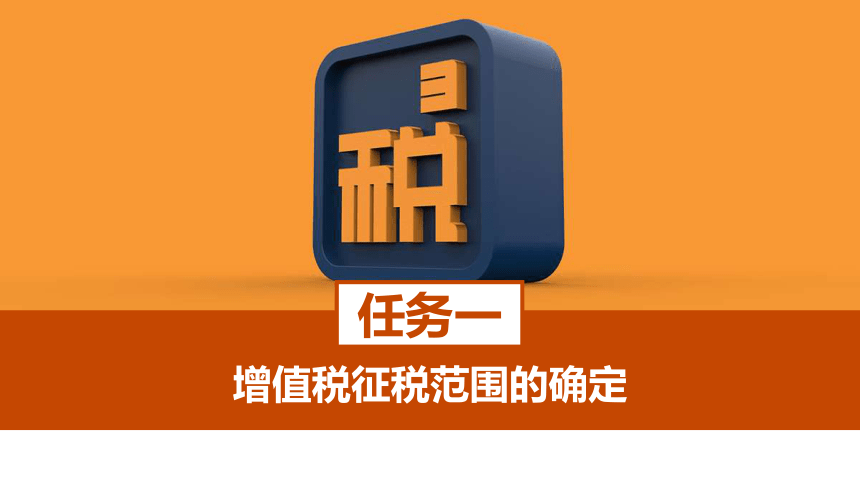 税

任务一

增值税征税范围的确定